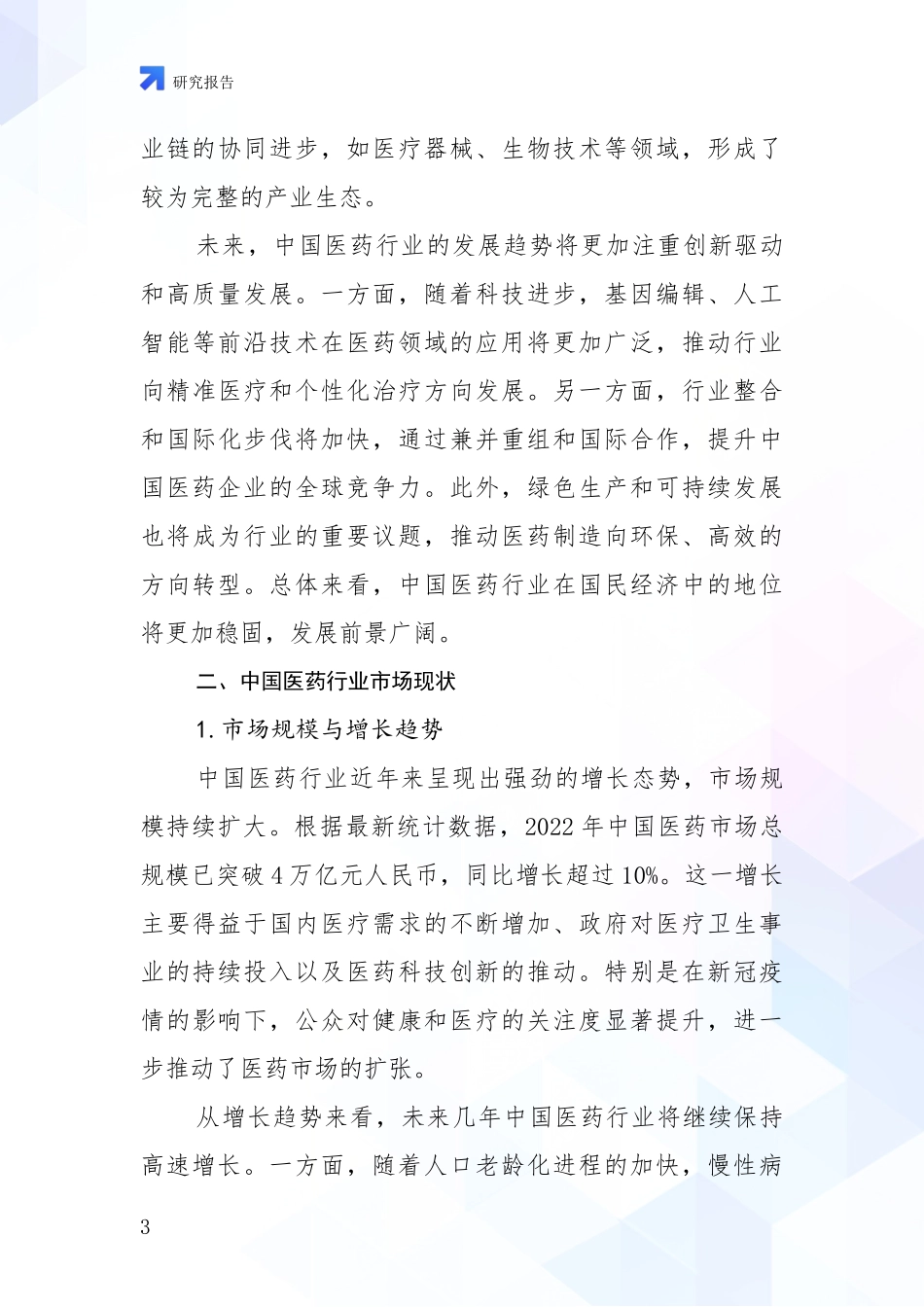 研究报告

业链的协同进步，如医疗器械、生物技术等领域，形成了较为完整的产业生态。

未来，中国医药行业的发展趋势将更加注重创新驱动和高质量发展。一方面，随着科技进步，基因编辑、人工智能等前沿技术在医药领域的应用将更加广泛，推动行业向精准医疗和个性化治疗方向发展。另一方面，行业整合和国际化步伐将加快，通过兼并重组和国际合作，提升中国医药企业的全球竞争力。此外，绿色生产和可持续发展也将成为行业的重要议题，推动医药制造向环保、高效的方向转型。总体来看，中国医药行业在国民经济中的地位将更加稳固，发展前景广阔。

二、中国医药行业市场现状

1. 市场规模与增长趋势

中国医药行业近年来呈现出强劲的增长态势，市场规模持续扩大。根据最新统计数据，2022 年中国医药市场总规模已突破 4 万亿元人民币，同比增长超过 10%。这一增长主要得益于国内医疗需求的不断增加、政府对医疗卫生事业的持续投入以及医药科技创新的推动。特别是在新冠疫情的影响下，公众对健康和医疗的关注度显著提升，进一步推动了医药市场的扩张。

从增长趋势来看，未来几年中国医药行业将继续保持高速增长。一方面，随着人口老龄化进程的加快，慢性病

3